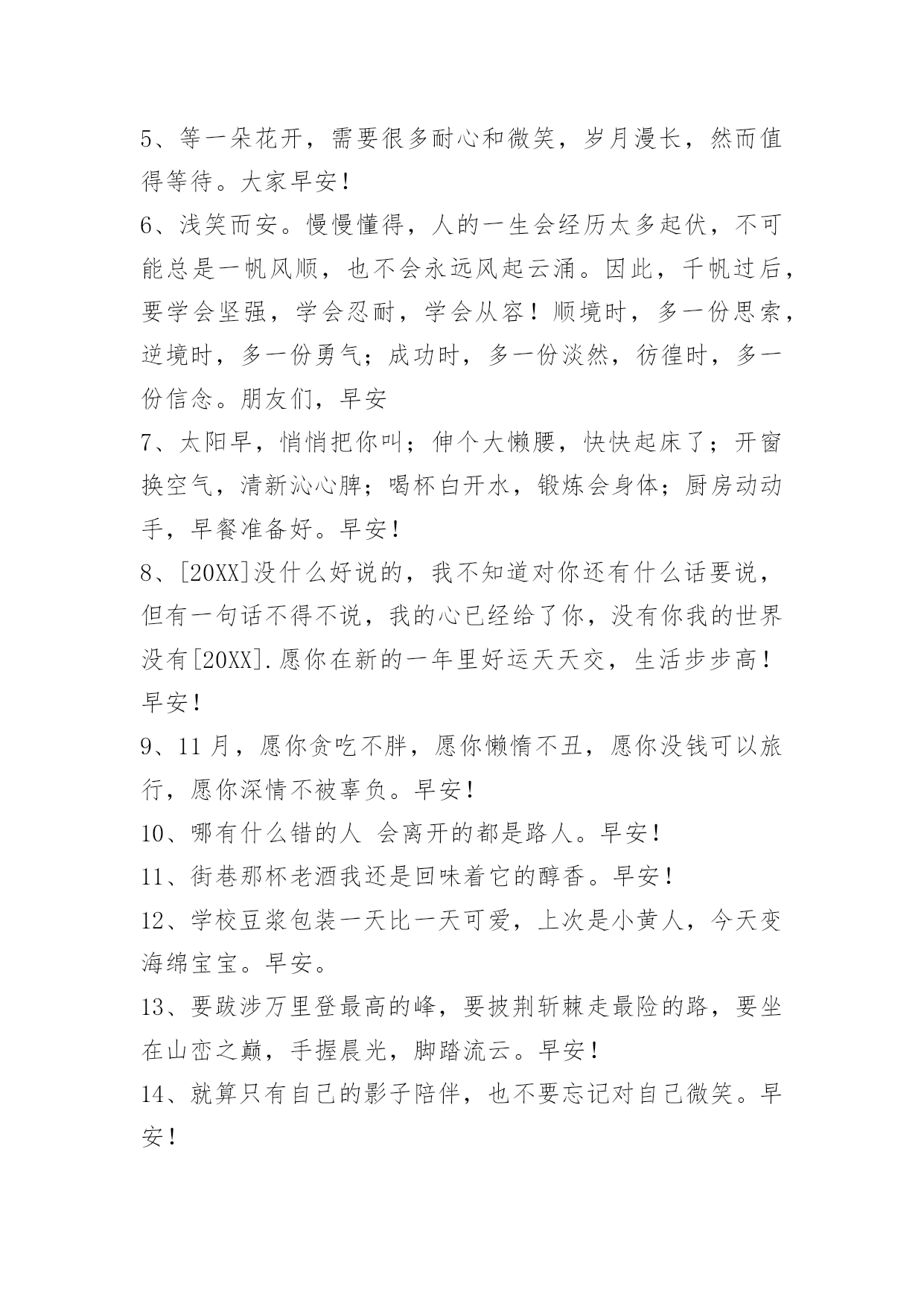 5、等一朵花开，需要很多耐心和微笑，岁月漫长，然而值得等待。大家早安！

6、浅笑而安。慢慢懂得，人的一生会经历太多起伏，不可能总是一帆风顺，也不会永远风起云涌。因此，千帆过后，要学会坚强，学会忍耐，学会从容！顺境时，多一份思索，逆境时，多一份勇气；成功时，多一份淡然，彷徨时，多一份信念。朋友们，早安

7、太阳早，悄悄把你叫；伸个大懒腰，快快起床了；开窗换空气，清新沁心脾；喝杯白开水，锻炼会身体；厨房动动手，早餐准备好。早安！

8、[20XX]没什么好说的，我不知道对你还有什么话要说，但有一句话不得不说，我的心已经给了你，没有你我的世界没有[20XX].愿你在新的一年里好运天天交，生活步步高！早安！

9、11月，愿你贪吃不胖，愿你懒惰不丑，愿你没钱可以旅行，愿你深情不被辜负。早安！

10、哪有什么错的人 会离开的都是路人。早安！

11、街巷那杯老酒我还是回味着它的醇香。早安！

12、学校豆浆包装一天比一天可爱，上次是小黄人，今天变海绵宝宝。早安。

13、要跋涉万里登最高的峰，要披荆斩棘走最险的路，要坐在山峦之巅，手握晨光，脚踏流云。早安！

14、就算只有自己的影子陪伴，也不要忘记对自己微笑。早安！